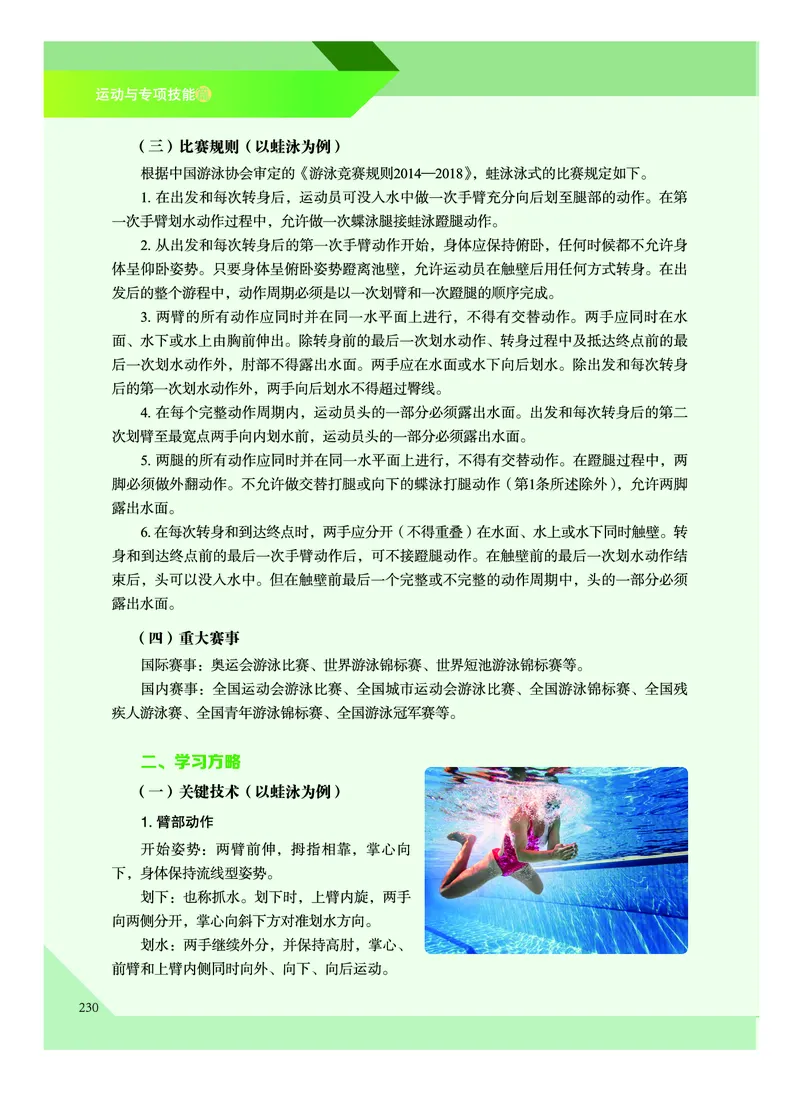 运动与专项技能篇

（三）比赛规则（以蛙泳为例）

根据中国游泳协会审定的《游泳竞赛规则2014—2018》，蛙泳泳式的比赛规定如下。

1. 在出发和每次转身后，运动员可没入水中做一次手臂充分向后划至腿部的动作。在第一次手臂划水动作过程中，允许做一次蝶泳腿接蛙泳蹬腿动作。

2. 从出发和每次转身后的第一次手臂动作开始，身体应保持俯卧，任何时候都不允许身体呈仰卧姿势。只要身体呈俯卧姿势蹬离池壁，允许运动员在触壁后用任何方式转身。在出发后的整个游程中，动作周期必须是以一次划臂和一次蹬腿的顺序完成。

3. 两臂的所有动作应同时并在同一水平面上进行，不得有交替动作。两手应同时在水面、水下或水上由胸前伸出。除转身前的最后一次划水动作、转身过程中及抵达终点前的最后一次划水动作外，肘部不得露出水面。两手应在水面或水下向后划水。除出发和每次转身后的第一次划水动作外，两手向后划水不得超过臀线。

4. 在每个完整动作周期内，运动员头的一部分必须露出水面。出发和每次转身后的第二次划臂至最宽点两手向内划水前，运动员头的一部分必须露出水面。

5. 两腿的所有动作应同时并在同一水平面上进行，不得有交替动作。在蹬腿过程中，两脚必须做外翻动作。不允许做交替打腿或向下的蝶泳打腿动作（第1条所述除外），允许两脚露出水面。

6. 在每次转身和到达终点时，两手应分开（不得重叠）在水面、水上或水下同时触壁。转身和到达终点前的最后一次手臂动作后，可不接蹬腿动作。在触壁前的最后一次划水动作结束后，头可以没入水中。但在触壁前最后一个完整或不完整的动作周期中，头的一部分必须露出水面。

（四）重大赛事

国际赛事：奥运会游泳比赛、世界游泳锦标赛、世界短池游泳锦标赛等。

国内赛事：全国运动会游泳比赛、全国城市运动会游泳比赛、全国游泳锦标赛、全国残疾人游泳赛、全国青年游泳锦标赛、全国游泳冠军赛等。

二、学习方略

（一）关键技术（以蛙泳为例）

1. 臂部动作

开始姿势：两臂前伸，拇指相靠，掌心向下，身体保持流线型姿势。

划下：也称抓水。划下时，上臂内旋，两手向两侧分开，掌心向斜下方对准划水方向。

划水：两手继续外分，并保持高肘，掌心、前臂和上臂内侧同时向外、向下、向后运动。

230